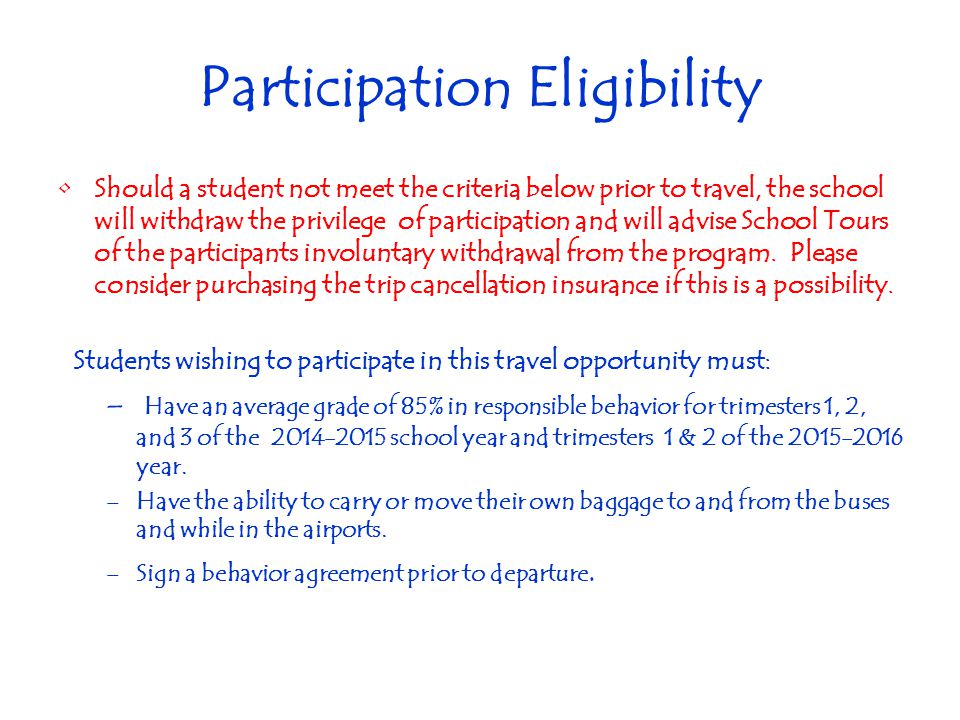 Participation Eligibility

• Should a student not meet the criteria below prior to travel, the school will withdraw the privilege of participation and will advise School Tours of the participants involuntary withdrawal from the program. Please consider purchasing the trip cancellation insurance if this is a possibility.

Students wishing to participate in this travel opportunity must:

– Have an average grade of 85% in responsible behavior for trimesters 1, 2, and 3 of the 2014-2015 school year and trimesters 1 & 2 of the 2015-2016 year.

– Have the ability to carry or move their own baggage to and from the buses and while in the airports.

– Sign a behavior agreement prior to departure.